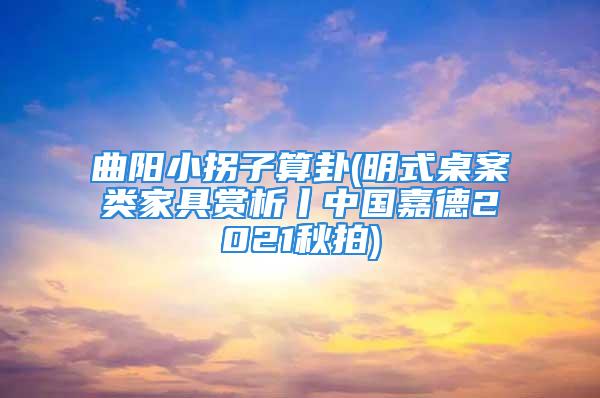 曲阳小拐子算卦(明式桌案类家具赏析丨中国嘉德2021秋拍)